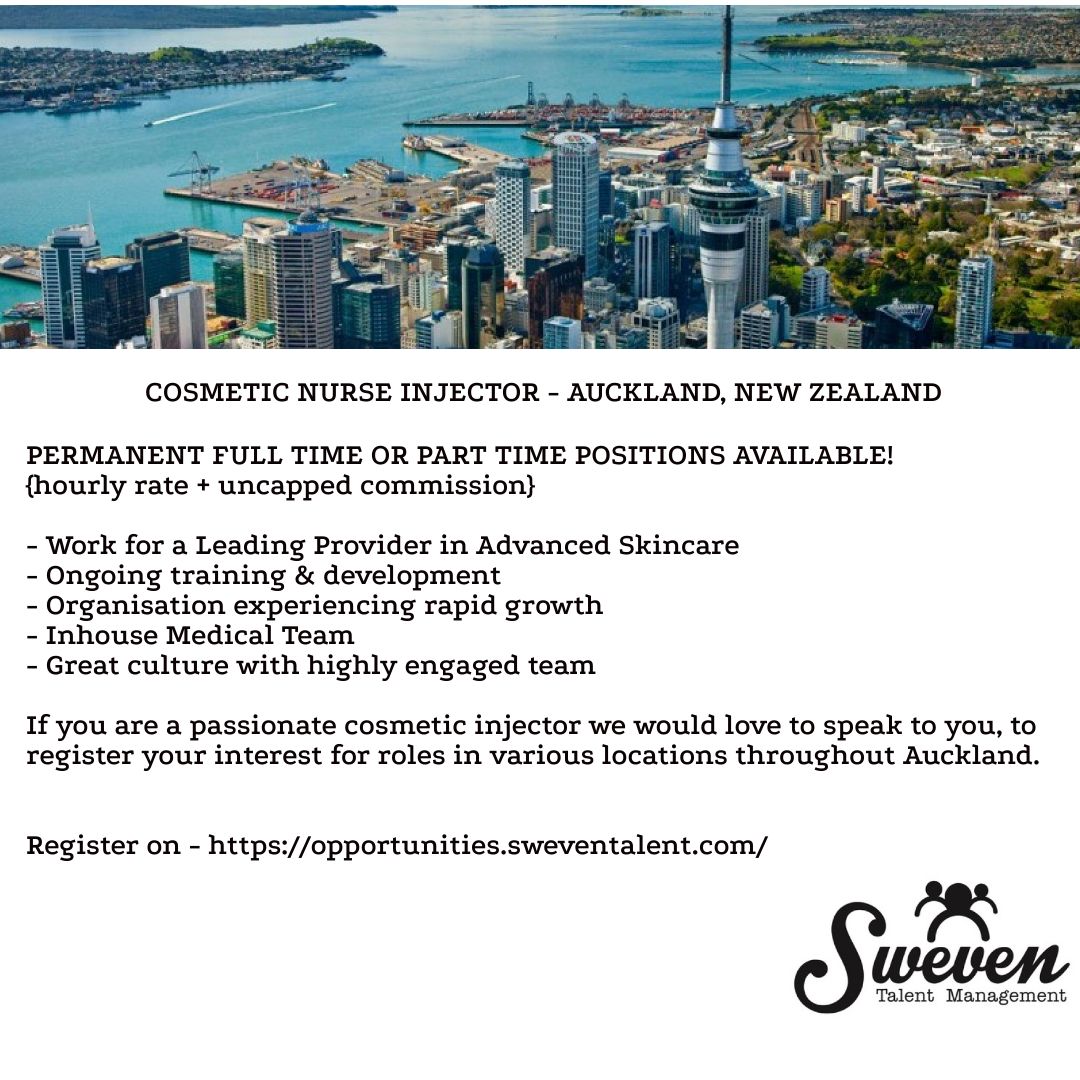 COSMETIC NURSE INJECTOR - AUCKLAND, NEW ZEALAND

PERMANENT FULL TIME OR PART TIME POSITIONS AVAILABLE!
{hourly rate + uncapped commission}

- Work for a Leading Provider in Advanced Skincare
- Ongoing training & development
- Organisation experiencing rapid growth
- Inhouse Medical Team
- Great culture with highly engaged team

If you are a passionate cosmetic injector we would love to speak to you, to register your interest for roles in various locations throughout Auckland.

Register on - https://opportunities.sweventalent.com/

Sweven
Talent Management